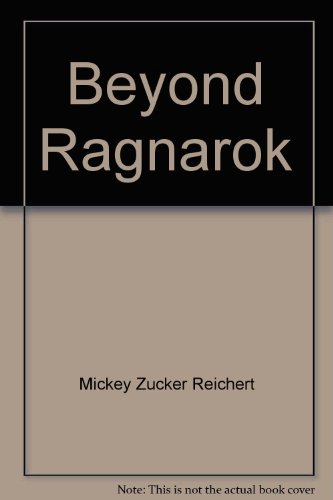 Beyond Ragnarok

Mickey Zucker Reichert

Note: This is not the actual book cover